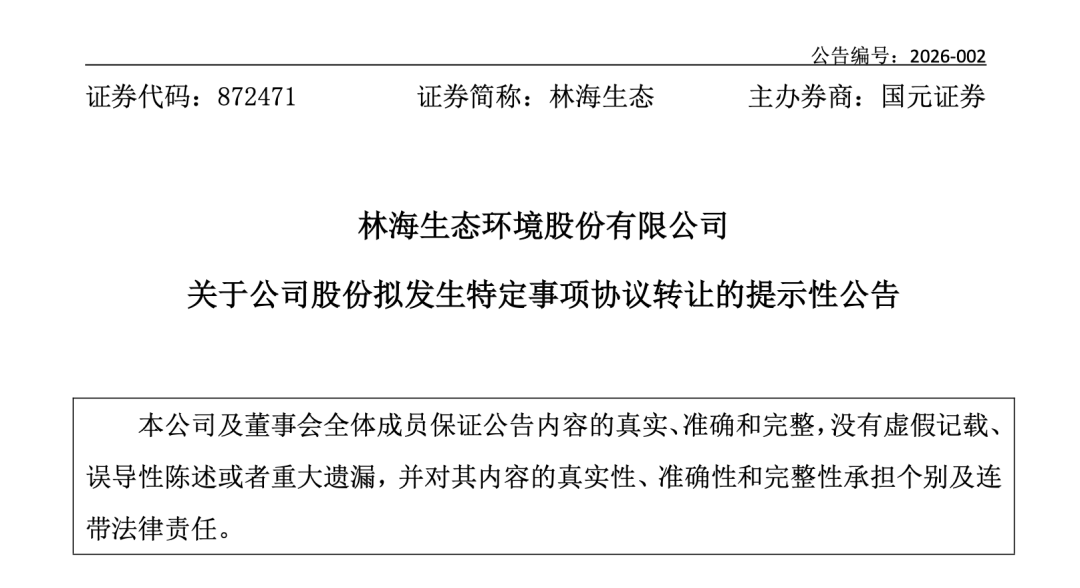 公告编号：2026-002

证券代码：872471　　证券简称：林海生态　　主办券商：国元证券

林海生态环境股份有限公司

关于公司股份拟发生特定事项协议转让的提示性公告

本公司及董事会全体成员保证公告内容的真实、准确和完整，没有虚假记载、误导性陈述或者重大遗漏，并对其内容的真实性、准确性和完整性承担个别及连带法律责任。